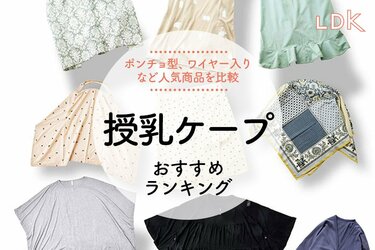 LDK

ポンチョ型、ワイヤー入りなど人気商品を比較

授乳ケープ

おすすめランキング